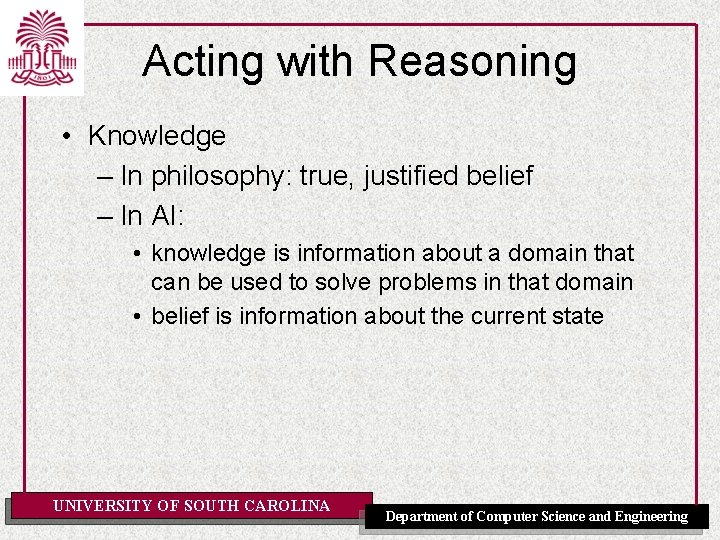 1801

Acting with Reasoning

• Knowledge
– In philosophy: true, justified belief
– In AI:
• knowledge is information about a domain that can be used to solve problems in that domain
• belief is information about the current state

UNIVERSITY OF SOUTH CAROLINA

Department of Computer Science and Engineering